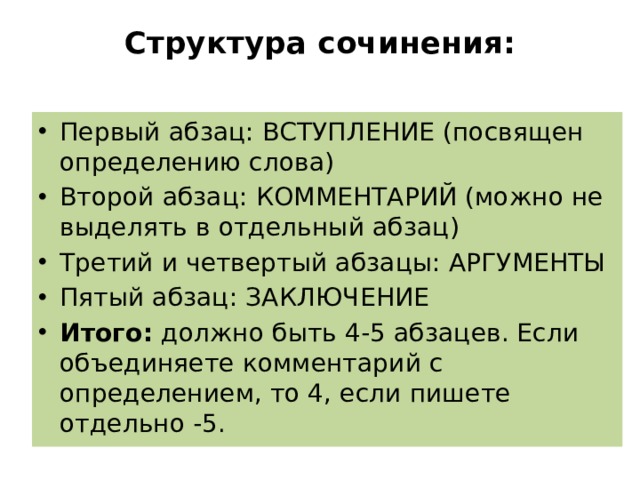 Структура сочинения:

• Первый абзац: ВСТУПЛЕНИЕ (посвящен определению слова)
• Второй абзац: КОММЕНТАРИЙ (можно не выделять в отдельный абзац)
• Третий и четвертый абзацы: АРГУМЕНТЫ
• Пятый абзац: ЗАКЛЮЧЕНИЕ
• Итого: должно быть 4-5 абзацев. Если объединяете комментарий с определением, то 4, если пишете отдельно -5.